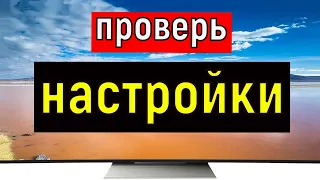 проверь

настройки